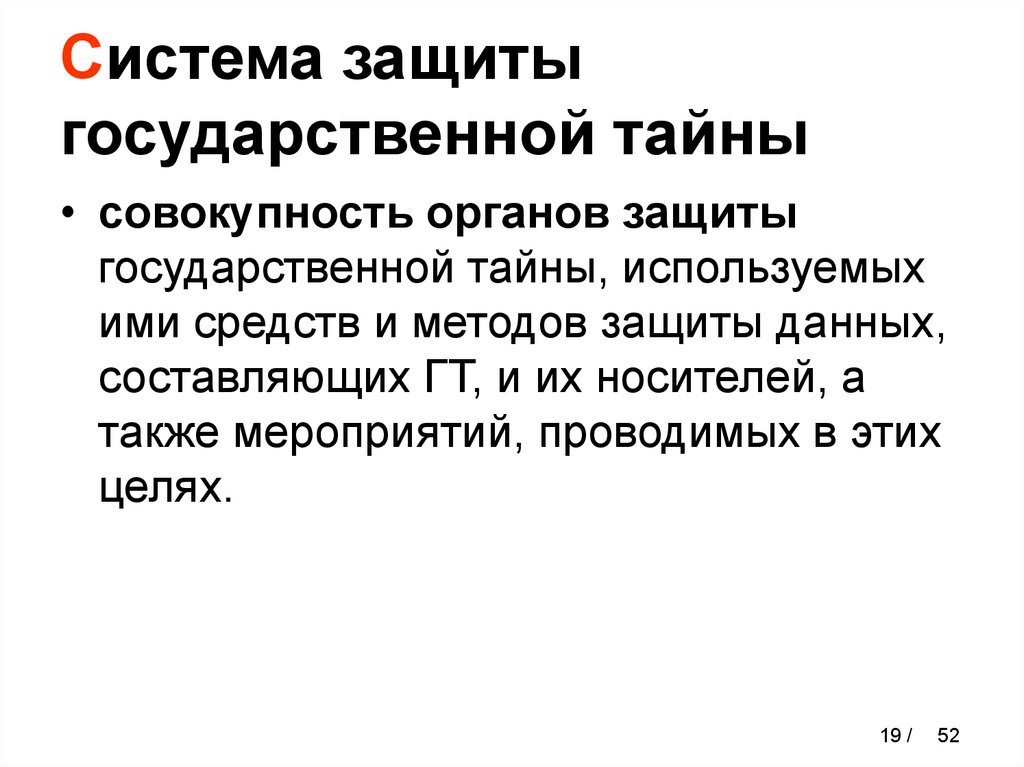 Система защиты государственной тайны

• совокупность органов защиты государственной тайны, используемых ими средств и методов защиты данных, составляющих ГТ, и их носителей, а также мероприятий, проводимых в этих целях.

19 / 52